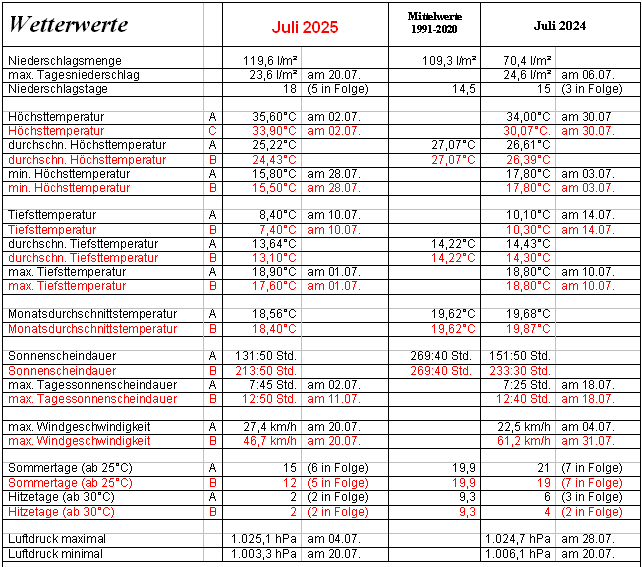 | Wetterwerte | | Juli 2025 | | Mittelwerte 1991-2020 | Juli 2024 | |
|---|---|---|---|---|---|---|
| Niederschlagsmenge | | 119,6 l/m² | | 109,3 l/m² | 70,4 l/m² | |
| max. Tagesniederschlag | | 23,6 l/m² | am 20.07. | | 24,6 l/m² | am 06.07. |
| Niederschlagstage | | 18 | (5 in Folge) | 14,5 | 15 | (3 in Folge) |
| | | | | | | |
| Höchsttemperatur | A | 35,60°C | am 02.07. | | 34,00°C | am 30.07 |
| Höchsttemperatur | C | 33,90°C | am 02.07. | | 30,07°C. | am 30.07. |
| durchschn. Höchsttemperatur | A | 25,22°C | | 27,07°C | 26,61°C | |
| durchschn. Höchsttemperatur | B | 24,43°C | | 27,07°C | 26,39°C | |
| min. Höchsttemperatur | A | 15,80°C | am 28.07. | | 17,80°C | am 03.07. |
| min. Höchsttemperatur | B | 15,50°C | am 28.07. | | 17,80°C | am 03.07. |
| | | | | | | |
| Tiefsttemperatur | A | 8,40°C | am 10.07. | | 10,10°C | am 14.07. |
| Tiefsttemperatur | B | 7,40°C | am 10.07. | | 10,30°C | am 14.07. |
| durchschn. Tiefsttemperatur | A | 13,64°C | | 14,22°C | 14,43°C | |
| durchschn. Tiefsttemperatur | B | 13,10°C | | 14,22°C | 14,30°C | |
| max. Tiefsttemperatur | A | 18,90°C | am 01.07. | | 18,80°C | am 10.07. |
| max. Tiefsttemperatur | B | 17,60°C | am 01.07. | | 18,80°C | am 10.07. |
| | | | | | | |
| Monatsdurchschnittstemperatur | A | 18,56°C | | 19,62°C | 19,68°C | |
| Monatsdurchschnittstemperatur | B | 18,40°C | | 19,62°C | 19,87°C | |
| | | | | | | |
| Sonnenscheindauer | A | 131:50 Std. | | 269:40 Std. | 151:50 Std. | |
| Sonnenscheindauer | B | 213:50 Std. | | 269:40 Std. | 233:30 Std. | |
| max. Tagessonnenscheindauer | A | 7:45 Std. | am 02.07. | | 7:25 Std. | am 18.07. |
| max. Tagessonnenscheindauer | B | 12:50 Std. | am 11.07. | | 12:40 Std. | am 18.07. |
| | | | | | | |
| max. Windgeschwindigkeit | A | 27,4 km/h | am 20.07. | | 22,5 km/h | am 04.07. |
| max. Windgeschwindigkeit | B | 46,7 km/h | am 20.07. | | 61,2 km/h | am 31.07. |
| | | | | | | |
| Sommertage (ab 25°C) | A | 15 | (6 in Folge) | 19,9 | 21 | (7 in Folge) |
| Sommertage (ab 25°C) | B | 12 | (5 in Folge) | 19,9 | 19 | (7 in Folge) |
| Hitzetage (ab 30°C) | A | 2 | (2 in Folge) | 9,3 | 6 | (3 in Folge) |
| Hitzetage (ab 30°C) | B | 2 | (2 in Folge) | 9,3 | 4 | (2 in Folge) |
| | | | | | | |
| Luftdruck maximal | | 1.025,1 hPa | am 04.07. | | 1.024,7 hPa | am 28.07. |
| Luftdruck minimal | | 1.003,3 hPa | am 20.07. | | 1.006,1 hPa | am 20.07. |